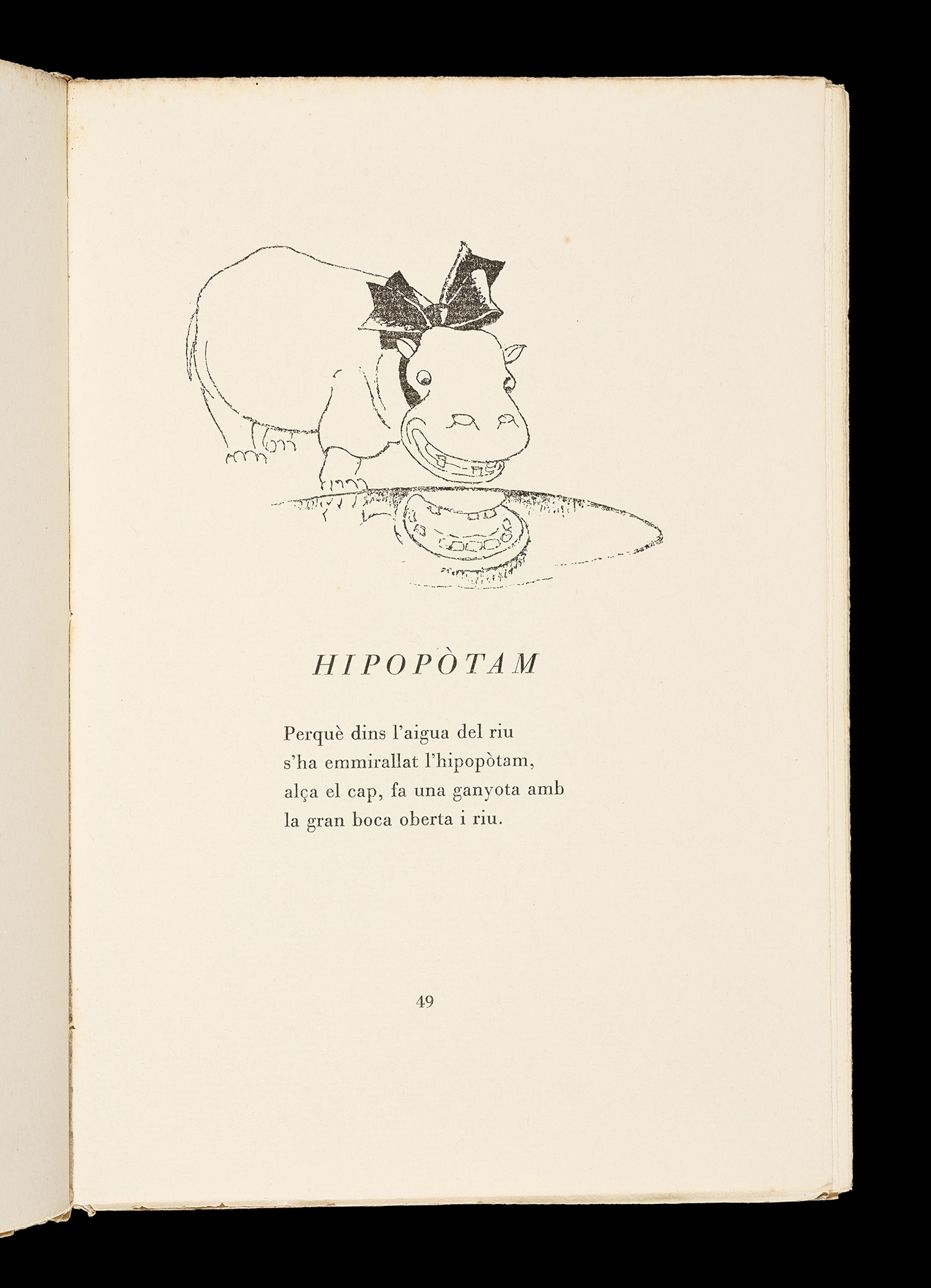 HIPOPÒTAM

Perquè dins l'aigua del riu
s'ha emmirallat l'hipopòtam,
alça el cap, fa una ganyota amb
la gran boca oberta i riu.

49